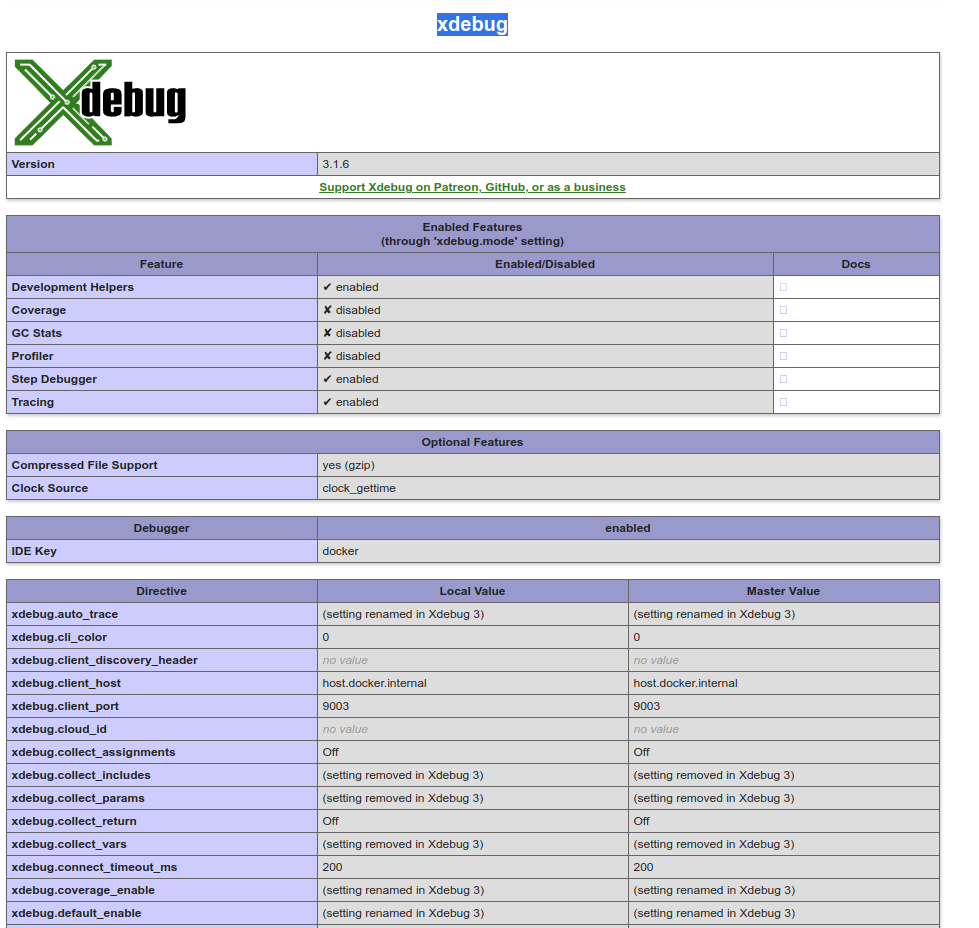 xdebug

Xdebug

| Version | 3.1.6 |
|---|---|
| Support Xdebug on Patreon, GitHub, or as a business | |

Enabled Features
(through 'xdebug.mode' setting)

| Feature | Enabled/Disabled | Docs |
|---|---|---|
| Development Helpers | ✔ enabled | |
| Coverage | ✘ disabled | |
| GC Stats | ✘ disabled | |
| Profiler | ✘ disabled | |
| Step Debugger | ✔ enabled | |
| Tracing | ✔ enabled | |

Optional Features

| Compressed File Support | yes (gzip) |
|---|---|
| Clock Source | clock_gettime |

| Debugger | enabled |
|---|---|
| IDE Key | docker |

| Directive | Local Value | Master Value |
|---|---|---|
| xdebug.auto_trace | (setting renamed in Xdebug 3) | (setting renamed in Xdebug 3) |
| xdebug.cli_color | 0 | 0 |
| xdebug.client_discovery_header | no value | no value |
| xdebug.client_host | host.docker.internal | host.docker.internal |
| xdebug.client_port | 9003 | 9003 |
| xdebug.cloud_id | no value | no value |
| xdebug.collect_assignments | Off | Off |
| xdebug.collect_includes | (setting removed in Xdebug 3) | (setting removed in Xdebug 3) |
| xdebug.collect_params | (setting removed in Xdebug 3) | (setting removed in Xdebug 3) |
| xdebug.collect_return | Off | Off |
| xdebug.collect_vars | (setting removed in Xdebug 3) | (setting removed in Xdebug 3) |
| xdebug.connect_timeout_ms | 200 | 200 |
| xdebug.coverage_enable | (setting renamed in Xdebug 3) | (setting renamed in Xdebug 3) |
| xdebug.default_enable | (setting renamed in Xdebug 3) | (setting renamed in Xdebug 3) |